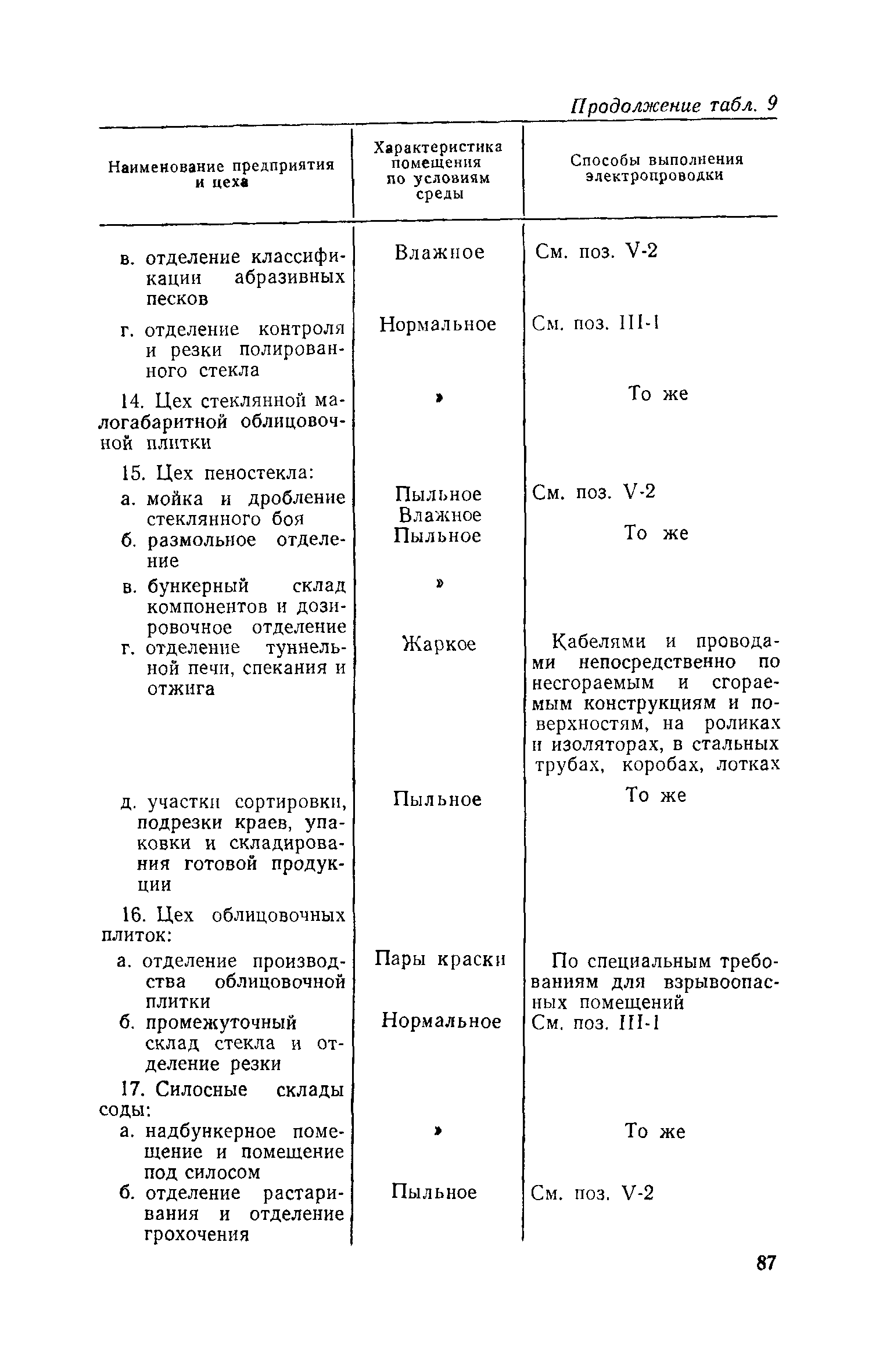 Продолжение табл. 9

| Наименование предприятия и цеха | Характеристика помещения по условиям среды | Способы выполнения электропроводки |
|---|---|---|
| в. отделение классификации абразивных песков | Влажное | См. поз. V-2 |
| г. отделение контроля и резки полированного стекла | Нормальное | См. поз. III-1 |
| 14. Цех стеклянной малогабаритной облицовочной плитки | » | То же |
| 15. Цех пеностекла: | | |
| а. мойка и дробление стеклянного боя | Пыльное Влажное | См. поз. V-2 |
| б. размольное отделение | Пыльное | То же |
| в. бункерный склад компонентов и дозировочное отделение | » | |
| г. отделение туннельной печи, спекания и отжига | Жаркое | Кабелями и проводами непосредственно по несгораемым и сгораемым конструкциям и поверхностям, на роликах и изоляторах, в стальных трубах, коробах, лотках |
| д. участки сортировки, подрезки краев, упаковки и складирования готовой продукции | Пыльное | То же |
| 16. Цех облицовочных плиток: | | |
| а. отделение производства облицовочной плитки | Пары краски | По специальным требованиям для взрывоопасных помещений |
| б. промежуточный склад стекла и отделение резки | Нормальное | См. поз. III-1 |
| 17. Силосные склады соды: | | |
| а. надбункерное помещение и помещение под силосом | » | То же |
| б. отделение растаривания и отделение грохочения | Пыльное | См. поз. V-2 |

87